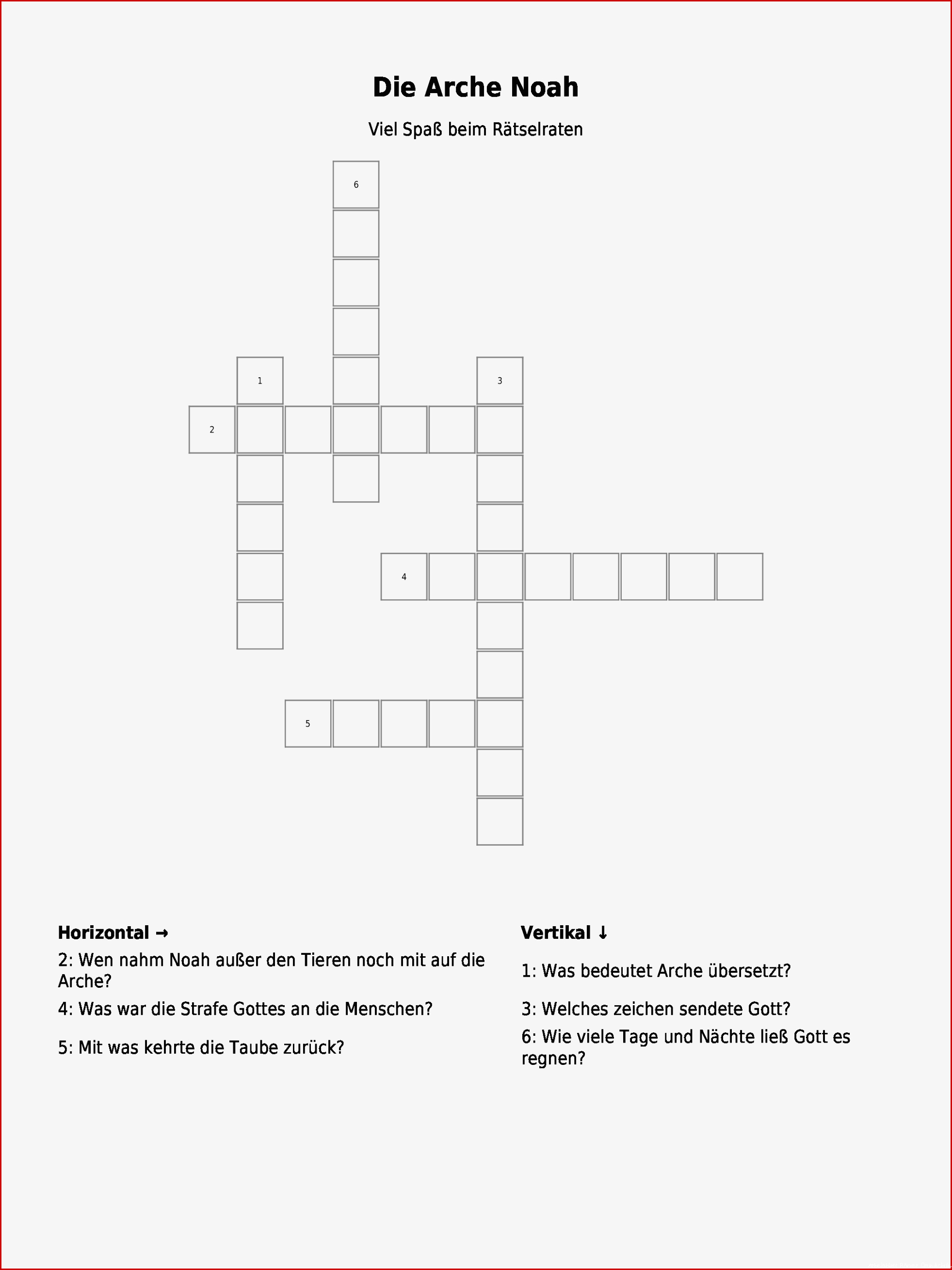 Die Arche Noah

Viel Spaß beim Rätselraten

6

1

3

2

4

5

Horizontal →

2: Wen nahm Noah außer den Tieren noch mit auf die Arche?

4: Was war die Strafe Gottes an die Menschen?

5: Mit was kehrte die Taube zurück?

Vertikal ↓

1: Was bedeutet Arche übersetzt?

3: Welches zeichen sendete Gott?

6: Wie viele Tage und Nächte ließ Gott es regnen?